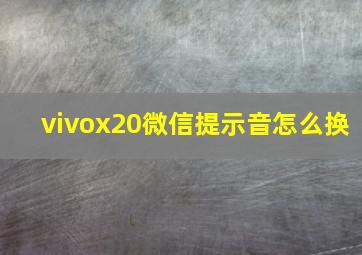 vivox20微信提示音怎么换